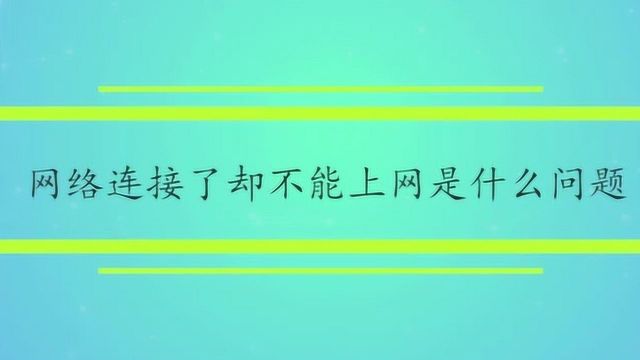 网络连接了却不能上网是什么问题